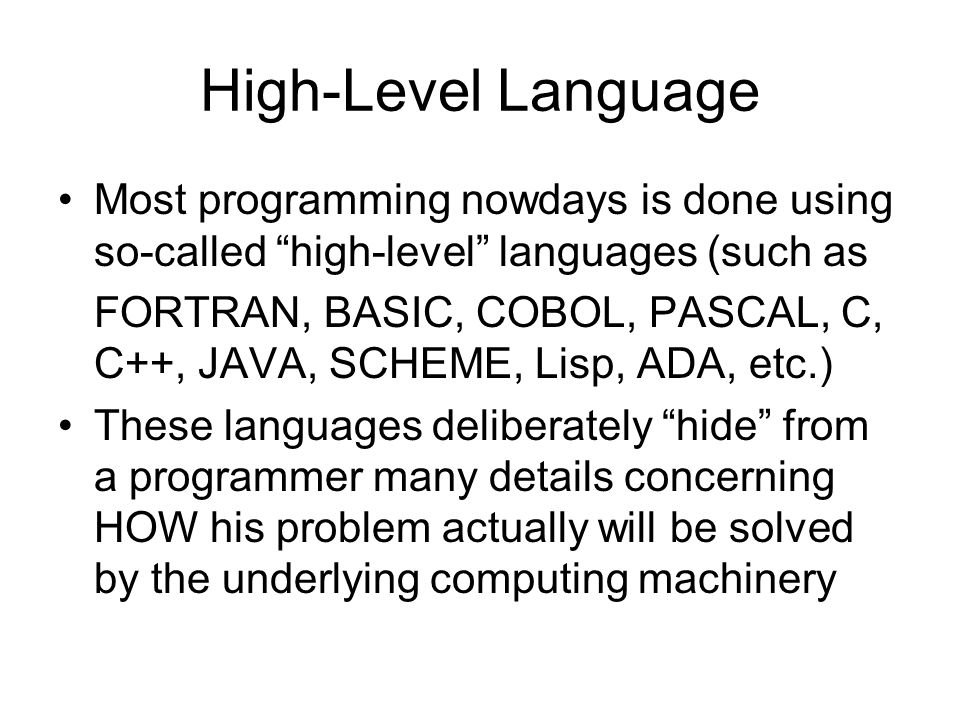 High-Level Language

• Most programming nowdays is done using so-called “high-level” languages (such as FORTRAN, BASIC, COBOL, PASCAL, C, C++, JAVA, SCHEME, Lisp, ADA, etc.)

• These languages deliberately “hide” from a programmer many details concerning HOW his problem actually will be solved by the underlying computing machinery